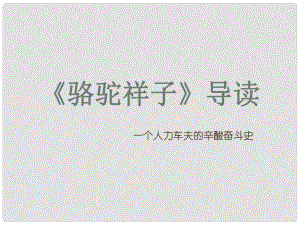 《骆驼祥子》导读

一个人力车夫的辛酸奋斗史